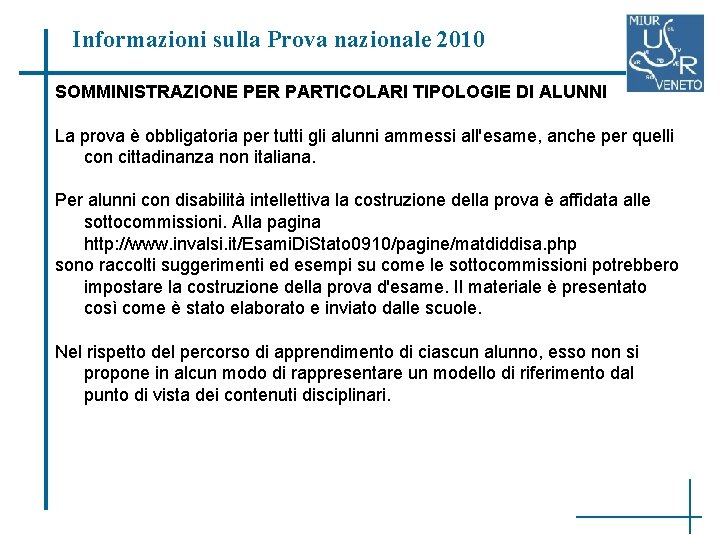 Informazioni sulla Prova nazionale 2010

MIUR
USR
VENETO

SOMMINISTRAZIONE PER PARTICOLARI TIPOLOGIE DI ALUNNI

La prova è obbligatoria per tutti gli alunni ammessi all'esame, anche per quelli con cittadinanza non italiana.

Per alunni con disabilità intellettiva la costruzione della prova è affidata alle sottocommissioni. Alla pagina http://www.invalsi.it/EsamiDiStato0910/pagine/matdiddisa.php
sono raccolti suggerimenti ed esempi su come le sottocommissioni potrebbero impostare la costruzione della prova d'esame. Il materiale è presentato così come è stato elaborato e inviato dalle scuole.

Nel rispetto del percorso di apprendimento di ciascun alunno, esso non si propone in alcun modo di rappresentare un modello di riferimento dal punto di vista dei contenuti disciplinari.